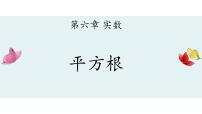 第六章 实数

平方根